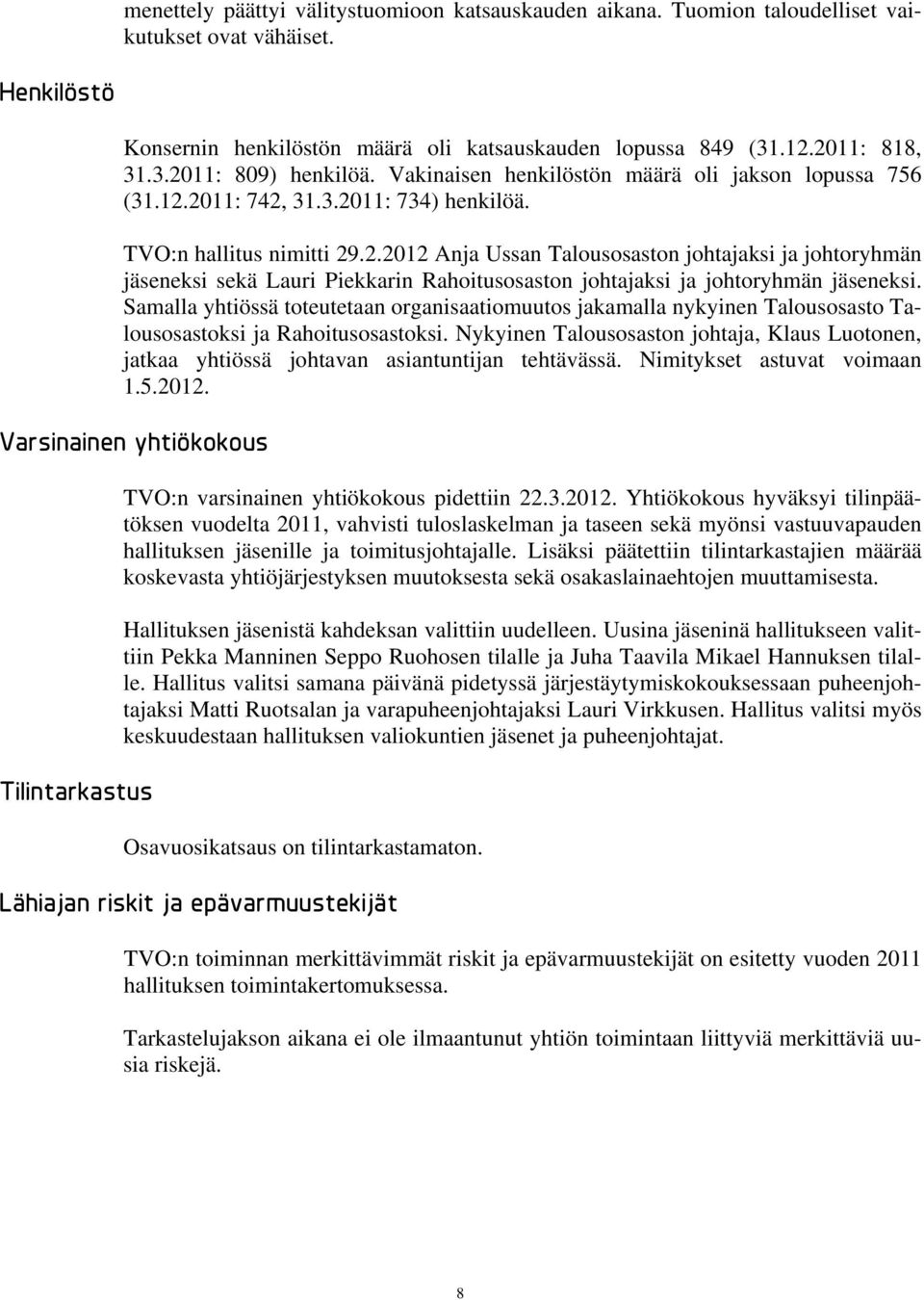 menettely päättyi välitystuomioon katsauskauden aikana. Tuomion taloudelliset vaikutukset ovat vähäiset.

Henkilöstö

Konsernin henkilöstön määrä oli katsauskauden lopussa 849 (31.12.2011: 818, 31.3.2011: 809) henkilöä. Vakinaisen henkilöstön määrä oli jakson lopussa 756 (31.12.2011: 742, 31.3.2011: 734) henkilöä.

TVO:n hallitus nimitti 29.2.2012 Anja Ussan Talousosaston johtajaksi ja johtoryhmän jäseneksi sekä Lauri Piekkarin Rahoitusosaston johtajaksi ja johtoryhmän jäseneksi. Samalla yhtiössä toteutetaan organisaatiomuutos jakamalla nykyinen Talousosasto Talousosastoksi ja Rahoitusosastoksi. Nykyinen Talousosaston johtaja, Klaus Luotonen, jatkaa yhtiössä johtavan asiantuntijan tehtävässä. Nimitykset astuvat voimaan 1.5.2012.

Varsinainen yhtiökokous

TVO:n varsinainen yhtiökokous pidettiin 22.3.2012. Yhtiökokous hyväksyi tilinpäätöksen vuodelta 2011, vahvisti tuloslaskelman ja taseen sekä myönsi vastuuvapauden hallituksen jäsenille ja toimitusjohtajalle. Lisäksi päätettiin tilintarkastajien määrää koskevasta yhtiöjärjestyksen muutoksesta sekä osakaslainaehtojen muuttamisesta.

Hallituksen jäsenistä kahdeksan valittiin uudelleen. Uusina jäseninä hallitukseen valittiin Pekka Manninen Seppo Ruohosen tilalle ja Juha Taavila Mikael Hannuksen tilalle. Hallitus valitsi samana päivänä pidetyssä järjestäytymiskokouksessaan puheenjohtajaksi Matti Ruotsalan ja varapuheenjohtajaksi Lauri Virkkusen. Hallitus valitsi myös keskuudestaan hallituksen valiokuntien jäsenet ja puheenjohtajat.

Tilintarkastus

Osavuosikatsaus on tilintarkastamaton.

Lähiajan riskit ja epävarmuustekijät

TVO:n toiminnan merkittävimmät riskit ja epävarmuustekijät on esitetty vuoden 2011 hallituksen toimintakertomuksessa.

Tarkastelujakson aikana ei ole ilmaantunut yhtiön toimintaan liittyviä merkittäviä uusia riskejä.

8